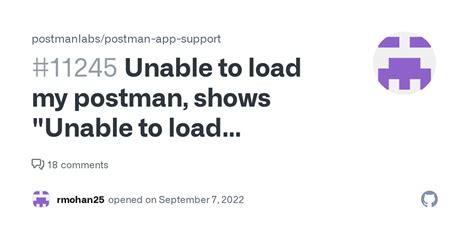 postmanlabs/postman-app-support

#11245 Unable to load my postman, shows "Unable to load...

18 comments

rmohan25 opened on September 7, 2022